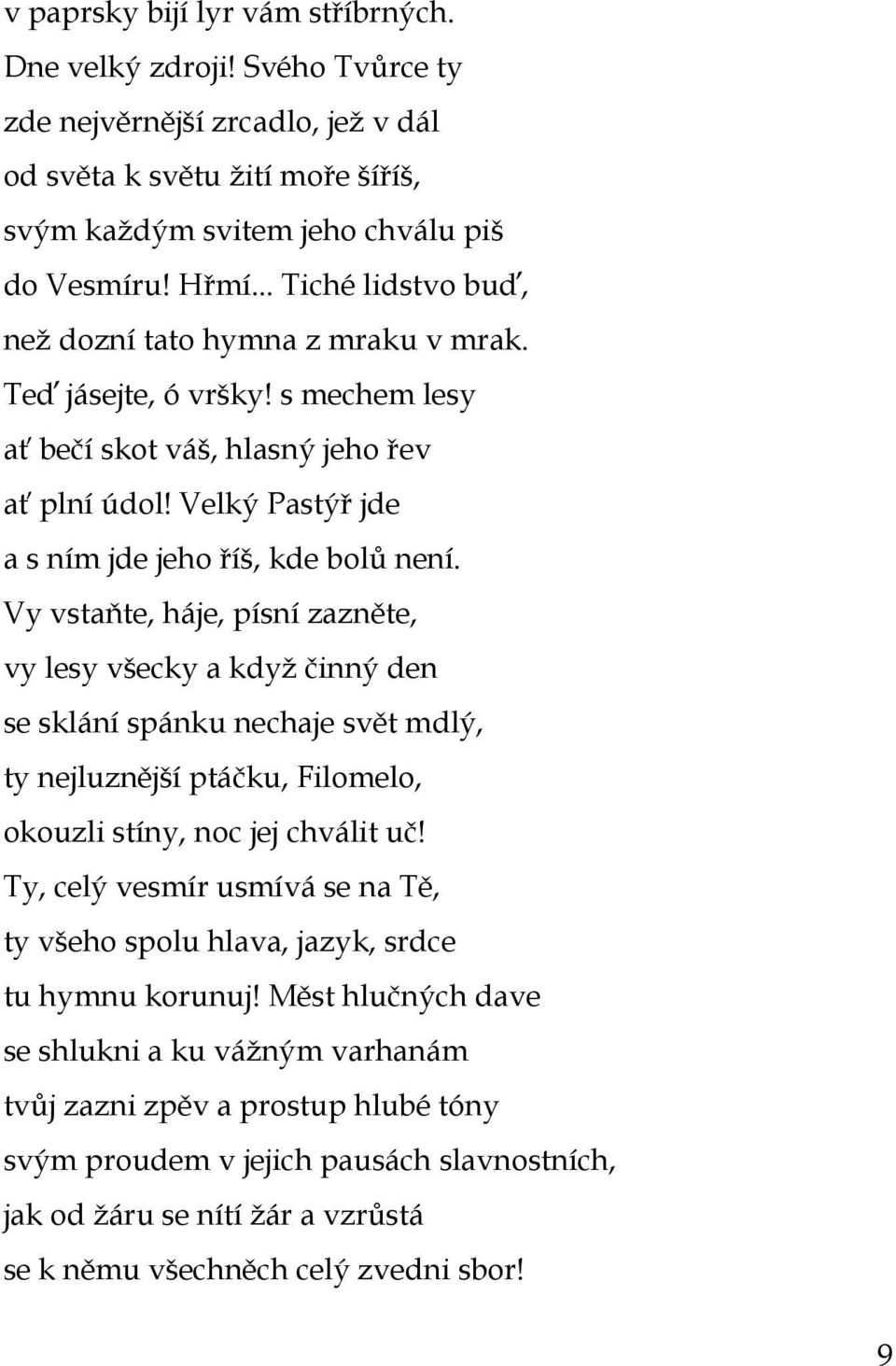 v paprsky bijí lyr vám stříbrných.
Dne velký zdroji! Svého Tvůrce ty
zde nejvěrnější zrcadlo, jež v dál
od světa k světu žití moře šíříš,
svým každým svitem jeho chválu piš
do Vesmíru! Hřmí... Tiché lidstvo buď,
než dozní tato hymna z mraku v mrak.
Teď jásejte, ó vršky! s mechem lesy
ať bečí skot váš, hlasný jeho řev
ať plní údol! Velký Pastýř jde
a s ním jde jeho říš, kde bolů není.
Vy vstaňte, háje, písní zazněte,
vy lesy všecky a když činný den
se sklání spánku nechaje svět mdlý,
ty nejluznější ptáčku, Filomelo,
okouzli stíny, noc jej chválit uč!
Ty, celý vesmír usmívá se na Tě,
ty všeho spolu hlava, jazyk, srdce
tu hymnu korunuj! Měst hlučných dave
se shlukni a ku vážným varhanám
tvůj zazni zpěv a prostup hlubé tóny
svým proudem v jejich pausách slavnostních,
jak od žáru se nítí žár a vzrůstá
se k němu všechněch celý zvedni sbor!

9